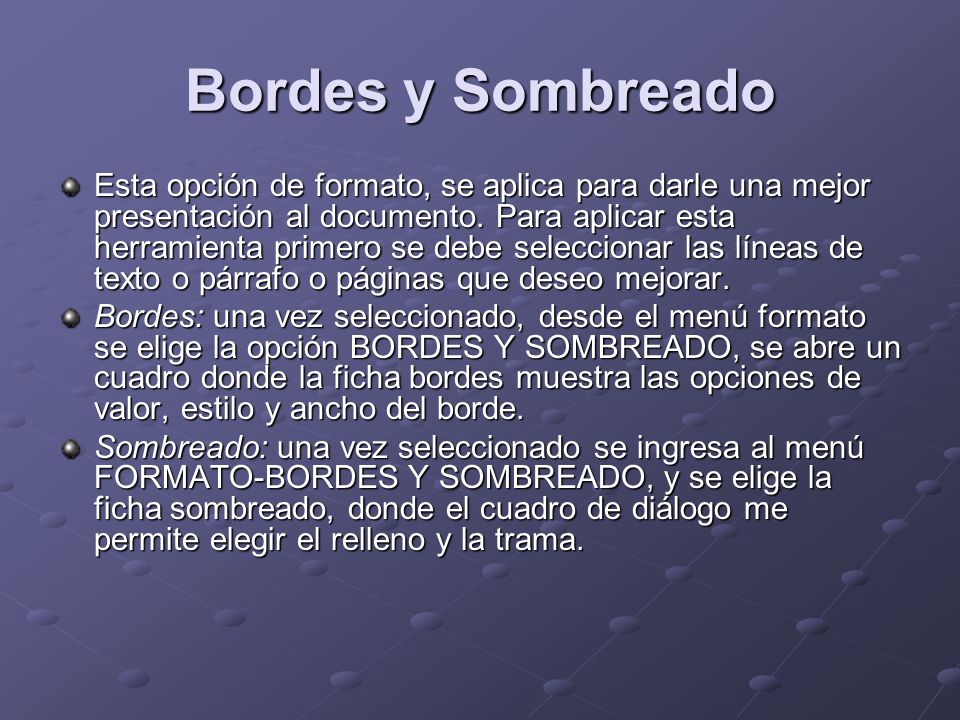 Bordes y Sombreado

Esta opción de formato, se aplica para darle una mejor presentación al documento. Para aplicar esta herramienta primero se debe seleccionar las líneas de texto o párrafo o páginas que deseo mejorar.

Bordes: una vez seleccionado, desde el menú formato se elige la opción BORDES Y SOMBREADO, se abre un cuadro donde la ficha bordes muestra las opciones de valor, estilo y ancho del borde.

Sombreado: una vez seleccionado se ingresa al menú FORMATO-BORDES Y SOMBREADO, y se elige la ficha sombreado, donde el cuadro de diálogo me permite elegir el relleno y la trama.